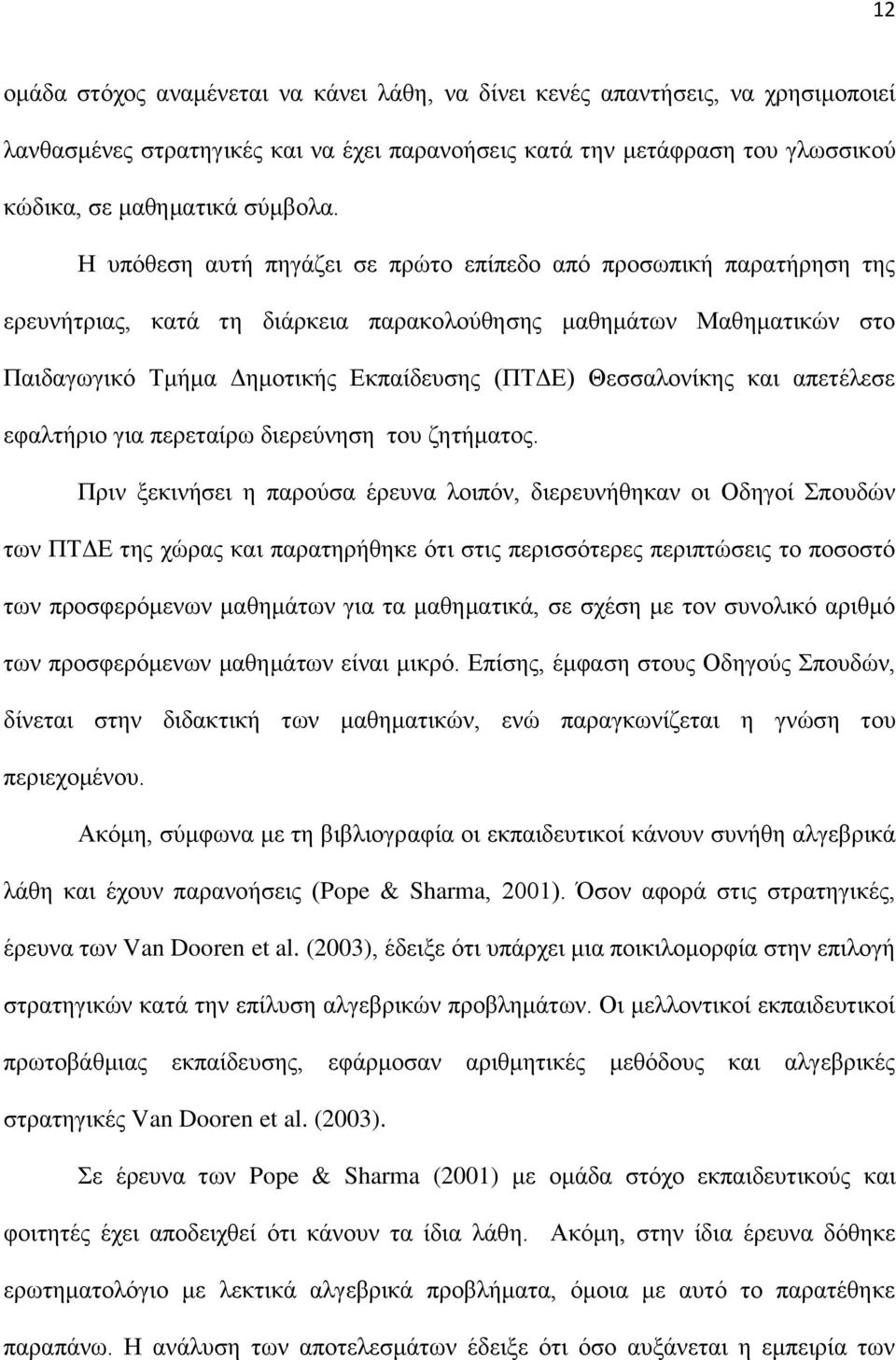 12

ομάδα στόχος αναμένεται να κάνει λάθη, να δίνει κενές απαντήσεις, να χρησιμοποιεί λανθασμένες στρατηγικές και να έχει παρανοήσεις κατά την μετάφραση του γλωσσικού κώδικα, σε μαθηματικά σύμβολα.

Η υπόθεση αυτή πηγάζει σε πρώτο επίπεδο από προσωπική παρατήρηση της ερευνήτριας, κατά τη διάρκεια παρακολούθησης μαθημάτων Μαθηματικών στο Παιδαγωγικό Τμήμα Δημοτικής Εκπαίδευσης (ΠΤΔΕ) Θεσσαλονίκης και απετέλεσε εφαλτήριο για περεταίρω διερεύνηση του ζητήματος.

Πριν ξεκινήσει η παρούσα έρευνα λοιπόν, διερευνήθηκαν οι Οδηγοί Σπουδών των ΠΤΔΕ της χώρας και παρατηρήθηκε ότι στις περισσότερες περιπτώσεις το ποσοστό των προσφερόμενων μαθημάτων για τα μαθηματικά, σε σχέση με τον συνολικό αριθμό των προσφερόμενων μαθημάτων είναι μικρό. Επίσης, έμφαση στους Οδηγούς Σπουδών, δίνεται στην διδακτική των μαθηματικών, ενώ παραγκωνίζεται η γνώση του περιεχομένου.

Ακόμη, σύμφωνα με τη βιβλιογραφία οι εκπαιδευτικοί κάνουν συνήθη αλγεβρικά λάθη και έχουν παρανοήσεις (Pope & Sharma, 2001). Όσον αφορά στις στρατηγικές, έρευνα των Van Dooren et al. (2003), έδειξε ότι υπάρχει μια ποικιλομορφία στην επιλογή στρατηγικών κατά την επίλυση αλγεβρικών προβλημάτων. Οι μελλοντικοί εκπαιδευτικοί πρωτοβάθμιας εκπαίδευσης, εφάρμοσαν αριθμητικές μεθόδους και αλγεβρικές στρατηγικές Van Dooren et al. (2003).

Σε έρευνα των Pope & Sharma (2001) με ομάδα στόχο εκπαιδευτικούς και φοιτητές έχει αποδειχθεί ότι κάνουν τα ίδια λάθη. Ακόμη, στην ίδια έρευνα δόθηκε ερωτηματολόγιο με λεκτικά αλγεβρικά προβλήματα, όμοια με αυτό το παρατέθηκε παραπάνω. Η ανάλυση των αποτελεσμάτων έδειξε ότι όσο αυξάνεται η εμπειρία των